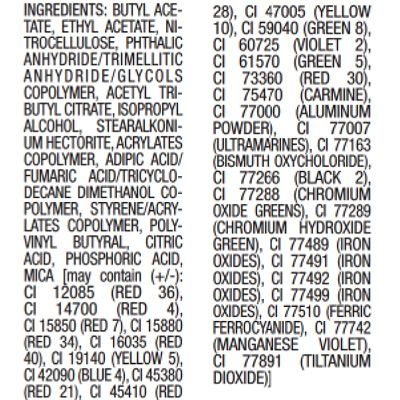 INGREDIENTS: BUTYL ACETATE, ETHYL ACETATE, NITROCELLULOSE, PHTHALIC ANHYDRIDE/TRIMELLITIC ANHYDRIDE/GLYCOLS COPOLYMER, ACETYL TRIBUTYL CITRATE, ISOPROPYL ALCOHOL, STEARALKONIUM HECTORITE, ACRYLATES COPOLYMER, ADIPIC ACID/FUMARIC ACID/TRICYCLODECANE DIMETHANOL COPOLYMER, STYRENE/ACRYLATES COPOLYMER, POLYVINYL BUTYRAL, CITRIC ACID, PHOSPHORIC ACID, MICA [may contain (+/-): CI 12085 (RED 36), CI 14700 (RED 4), CI 15850 (RED 7), CI 15880 (RED 34), CI 16035 (RED 40), CI 19140 (YELLOW 5), CI 42090 (BLUE 4), CI 45380 (RED 21), CI 45410 (RED 28), CI 47005 (YELLOW 10), CI 59040 (GREEN 8), CI 60725 (VIOLET 2), CI 61570 (GREEN 5), CI 73360 (RED 30), CI 75470 (CARMINE), CI 77000 (ALUMINUM POWDER), CI 77007 (ULTRAMARINES), CI 77163 (BISMUTH OXYCHOLORIDE), CI 77266 (BLACK 2), CI 77288 (CHROMIUM OXIDE GREENS), CI 77289 (CHROMIUM HYDROXIDE GREEN), CI 77489 (IRON OXIDES), CI 77491 (IRON OXIDES), CI 77492 (IRON OXIDES), CI 77499 (IRON OXIDES), CI 77510 (FERRIC FERROCYANIDE), CI 77742 (MANGANESE VIOLET), CI 77891 (TILTANIUM DIOXIDE)]